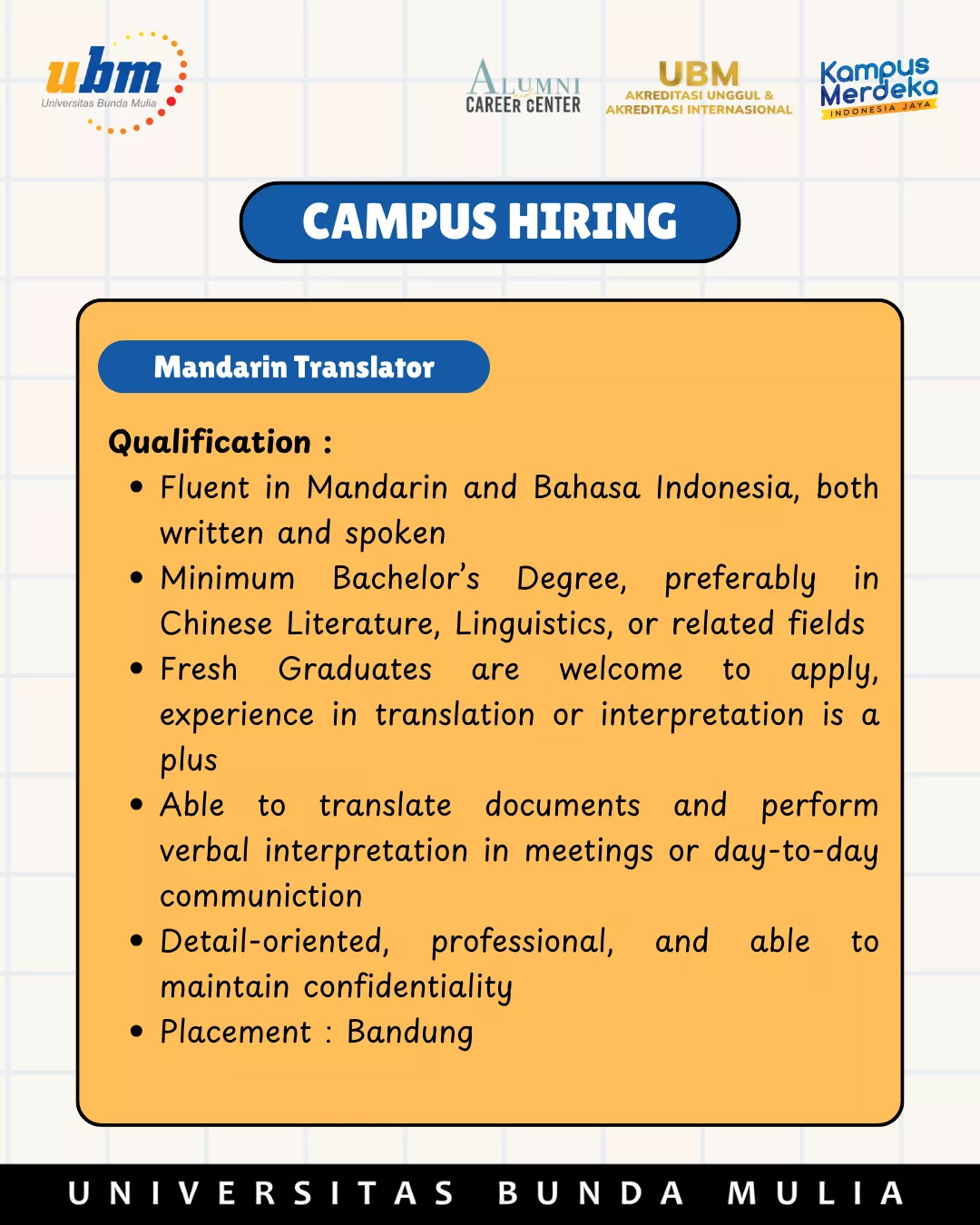 ubm
Universitas Bunda Mulia

ALUMNI
CAREER CENTER

UBM
AKREDITASI UNGGUL &
AKREDITASI INTERNASIONAL

Kampus Merdeka
INDONESIA JAYA

CAMPUS HIRING

Mandarin Translator

Qualification :
• Fluent in Mandarin and Bahasa Indonesia, both written and spoken
• Minimum Bachelor's Degree, preferably in Chinese Literature, Linguistics, or related fields
• Fresh Graduates are welcome to apply, experience in translation or interpretation is a plus
• Able to translate documents and perform verbal interpretation in meetings or day-to-day communiction
• Detail-oriented, professional, and able to maintain confidentiality
• Placement : Bandung

UNIVERSITAS BUNDA MULIA